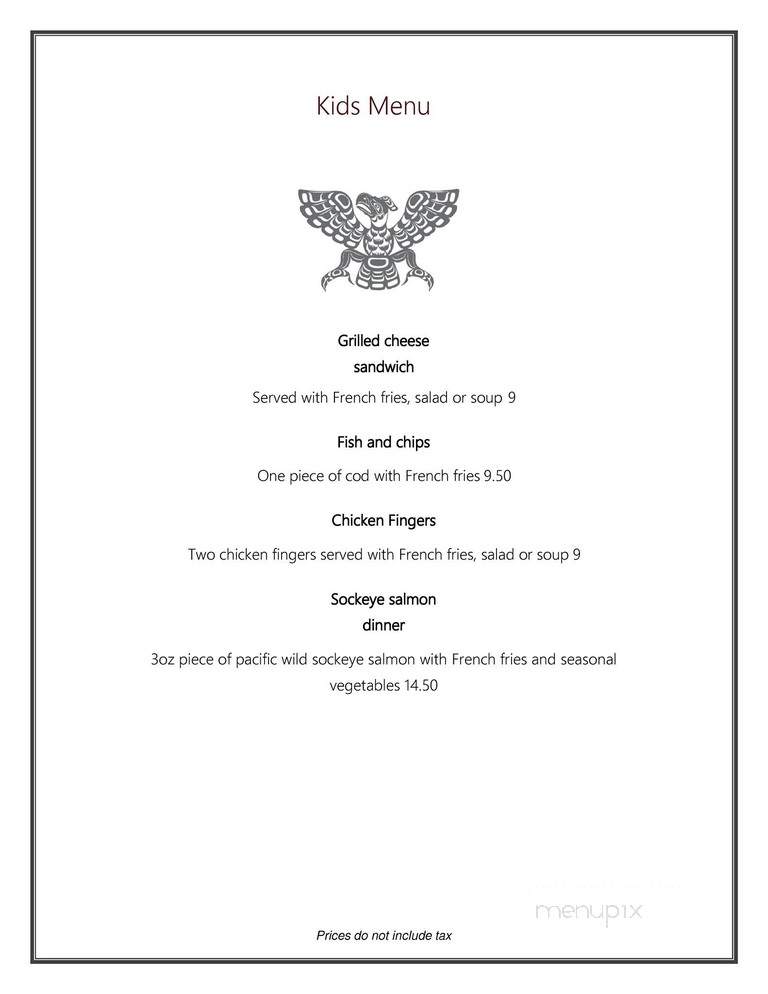 Kids Menu

Grilled cheese
sandwich

Served with French fries, salad or soup 9

Fish and chips

One piece of cod with French fries 9.50

Chicken Fingers

Two chicken fingers served with French fries, salad or soup 9

Sockeye salmon
dinner

3oz piece of pacific wild sockeye salmon with French fries and seasonal vegetables 14.50

menupix

Prices do not include tax